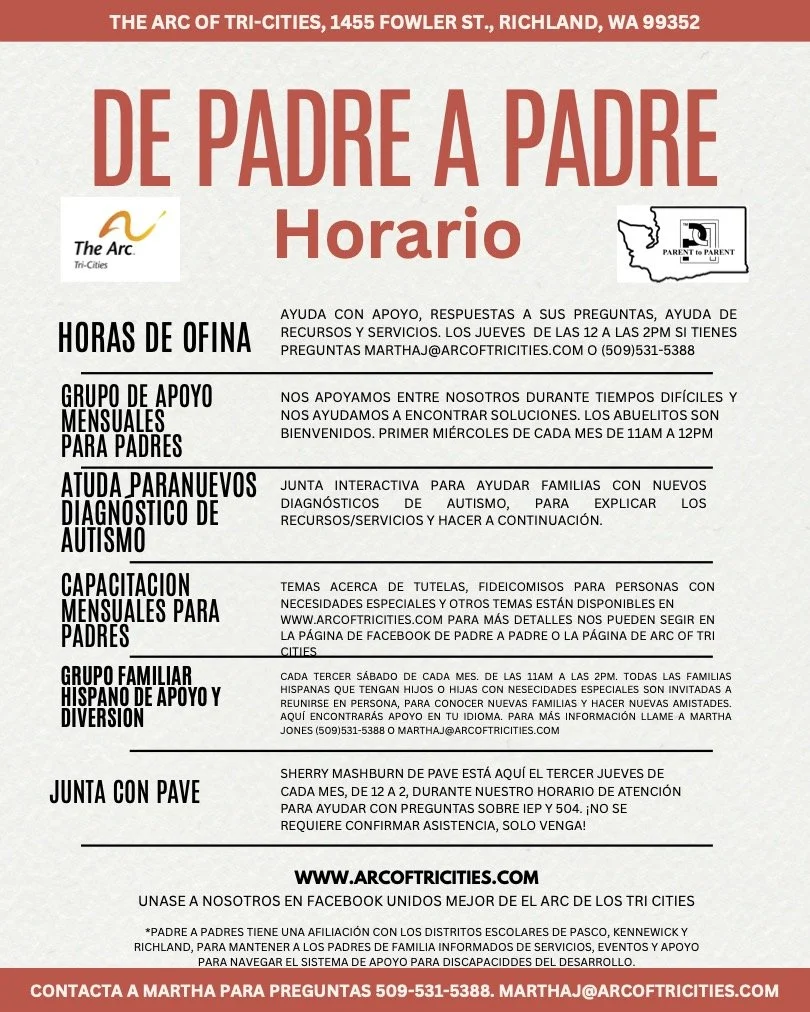 THE ARC OF TRI-CITIES, 1455 FOWLER ST., RICHLAND, WA 99352

DE PADRE A PADRE

The Arc. Tri-Cities

Horario

PARENT to PARENT

HORAS DE OFINA

AYUDA CON APOYO, RESPUESTAS A SUS PREGUNTAS, AYUDA DE RECURSOS Y SERVICIOS. LOS JUEVES DE LAS 12 A LAS 2PM SI TIENES PREGUNTAS MARTHAJ@ARCOFTRICITIES.COM O (509)531-5388

GRUPO DE APOYO MENSUALES PARA PADRES

NOS APOYAMOS ENTRE NOSOTROS DURANTE TIEMPOS DIFÍCILES Y NOS AYUDAMOS A ENCONTRAR SOLUCIONES. LOS ABUELITOS SON BIENVENIDOS. PRIMER MIÉRCOLES DE CADA MES DE 11AM A 12PM

ATUDA PARANUEVOS DIAGNÓSTICO DE AUTISMO

JUNTA INTERACTIVA PARA AYUDAR FAMILIAS CON NUEVOS DIAGNÓSTICOS DE AUTISMO, PARA EXPLICAR LOS RECURSOS/SERVICIOS Y HACER A CONTINUACIÓN.

CAPACITACION MENSUALES PARA PADRES

TEMAS ACERCA DE TUTELAS, FIDEICOMISOS PARA PERSONAS CON NECESIDADES ESPECIALES Y OTROS TEMAS ESTÁN DISPONIBLES EN WWW.ARCOFTRICITIES.COM PARA MÁS DETALLES NOS PUEDEN SEGIR EN LA PÁGINA DE FACEBOOK DE PADRE A PADRE O LA PÁGINA DE ARC OF TRI CITIES

GRUPO FAMILIAR HISPANO DE APOYO Y DIVERSION

CADA TERCER SÁBADO DE CADA MES. DE LAS 11AM A LAS 2PM. TODAS LAS FAMILIAS HISPANAS QUE TENGAN HIJOS O HIJAS CON NESECIDADES ESPECIALES SON INVITADAS A REUNIRSE EN PERSONA, PARA CONOCER NUEVAS FAMILIAS Y HACER NUEVAS AMISTADES. AQUÍ ENCONTRARÁS APOYO EN TU IDIOMA. PARA MÁS INFORMACIÓN LLAME A MARTHA JONES (509)531-5388 O MARTHAJ@ARCOFTRICITIES.COM

JUNTA CON PAVE

SHERRY MASHBURN DE PAVE ESTÁ AQUÍ EL TERCER JUEVES DE CADA MES, DE 12 A 2, DURANTE NUESTRO HORARIO DE ATENCIÓN PARA AYUDAR CON PREGUNTAS SOBRE IEP Y 504. ¡NO SE REQUIERE CONFIRMAR ASISTENCIA, SOLO VENGA!

WWW.ARCOFTRICITIES.COM

UNASE A NOSOTROS EN FACEBOOK UNIDOS MEJOR DE EL ARC DE LOS TRI CITIES

*PADRE A PADRES TIENE UNA AFILIACIÓN CON LOS DISTRITOS ESCOLARES DE PASCO, KENNEWICK Y RICHLAND, PARA MANTENER A LOS PADRES DE FAMILIA INFORMADOS DE SERVICIOS, EVENTOS Y APOYO PARA NAVEGAR EL SISTEMA DE APOYO PARA DISCAPACIDDES DEL DESARROLLO.

CONTACTA A MARTHA PARA PREGUNTAS 509-531-5388. MARTHAJ@ARCOFTRICITIES.COM